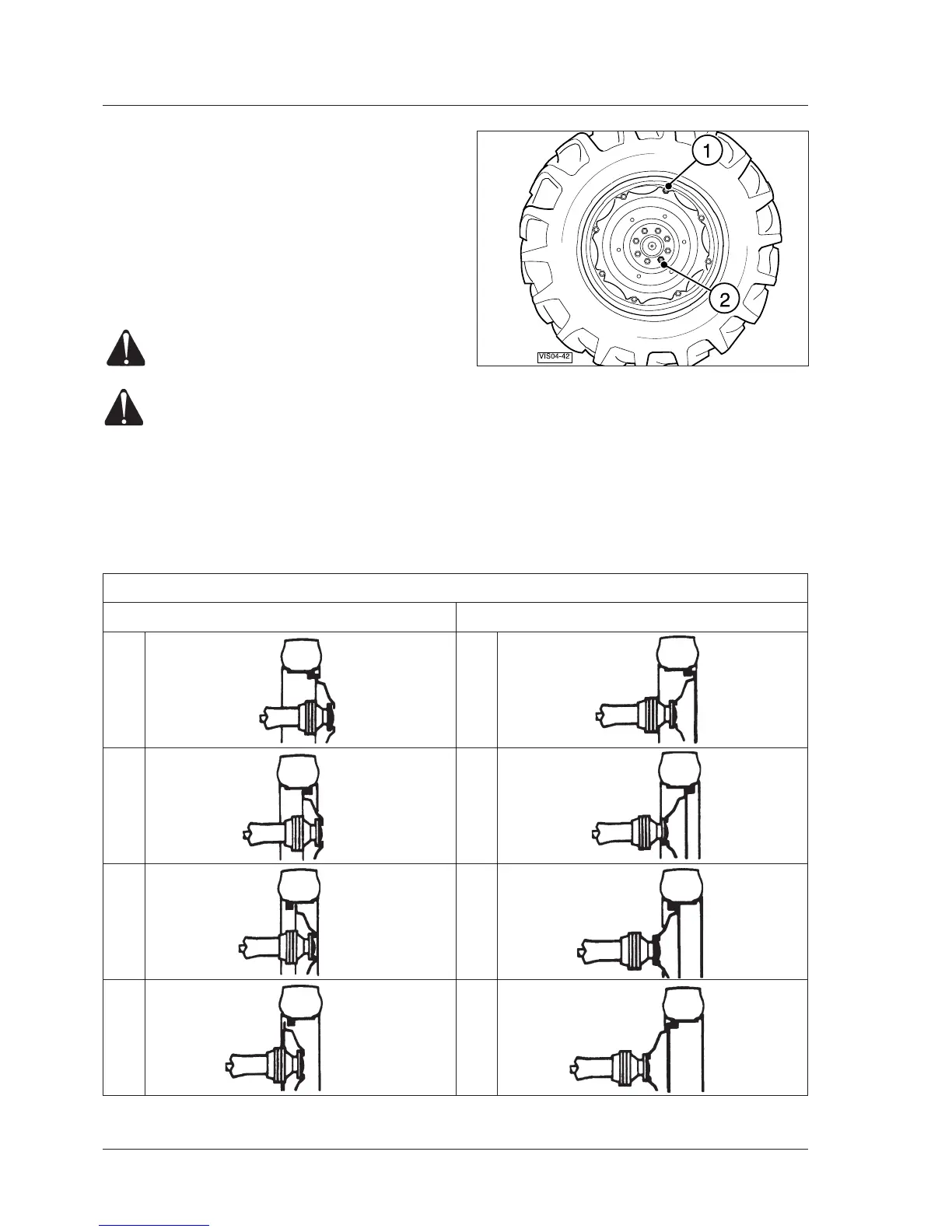 1

2

VIS04-42